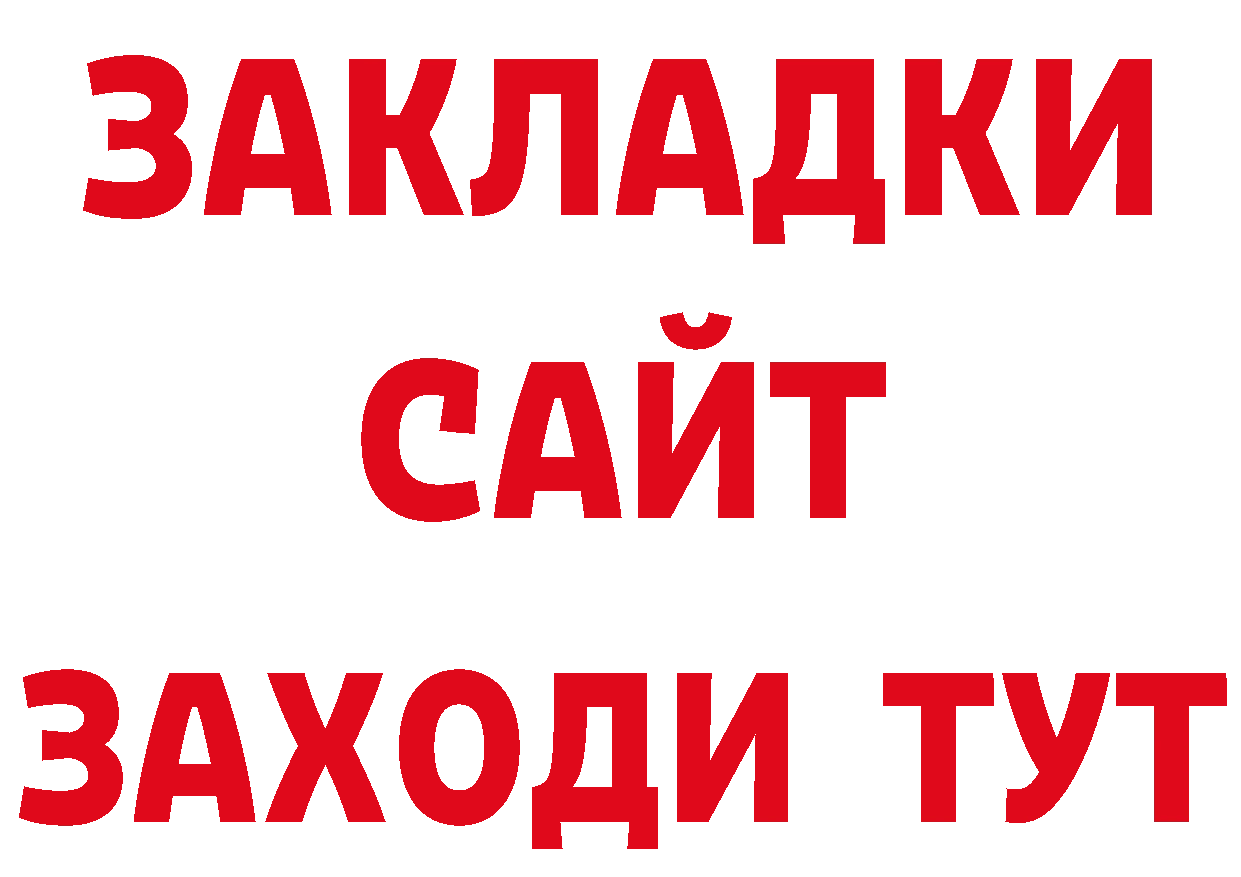 ЗАКЛАДКИ
САЙТ
ЗАХОДИ ТУТ